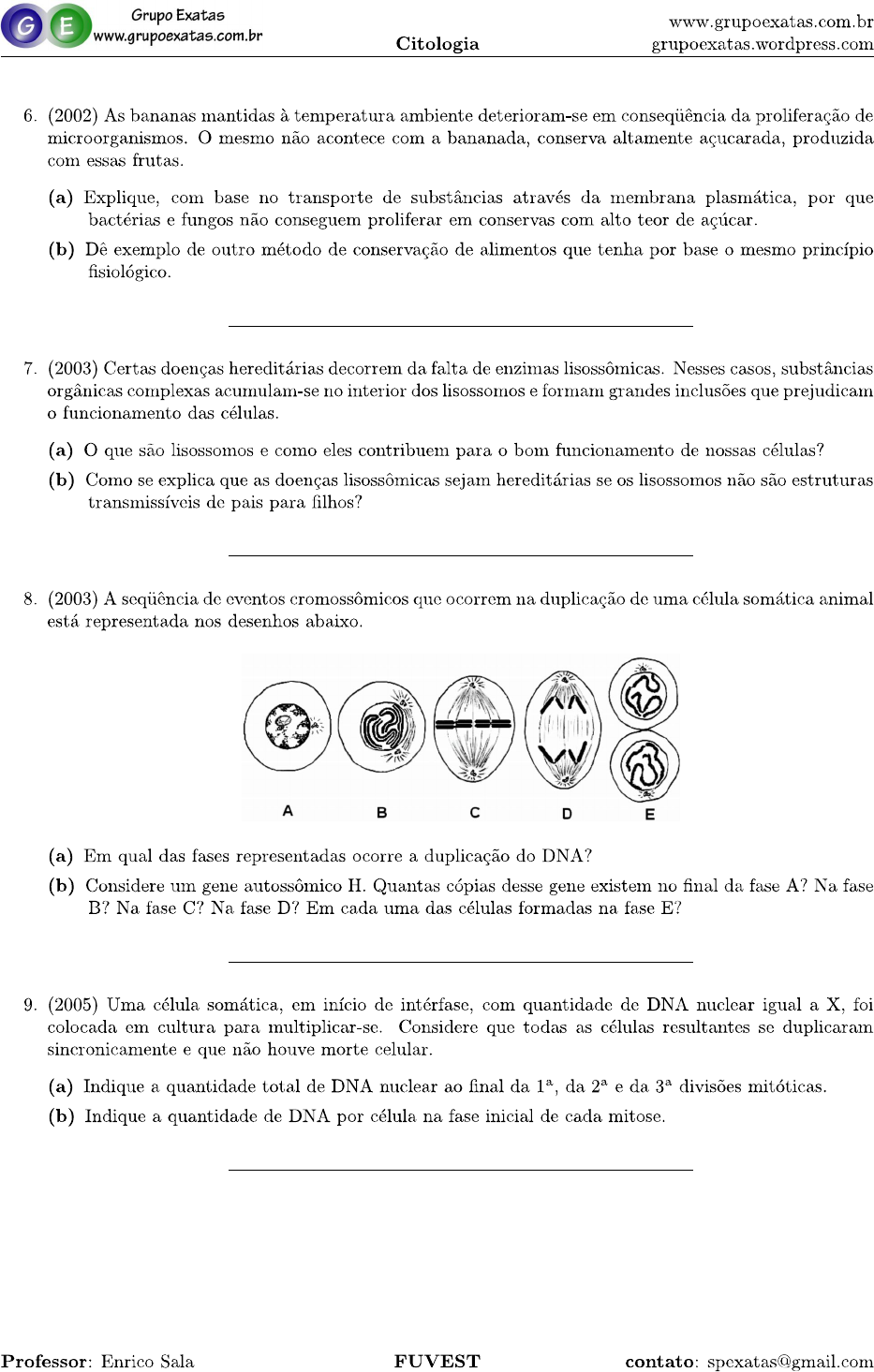 G E Grupo Exatas www.grupoexatas.com.br

Citologia

www.grupoexatas.com.br
grupoexatas.wordpress.com

6. (2002) As bananas mantidas à temperatura ambiente deterioram-se em conseqüência da proliferação de microorganismos. O mesmo não acontece com a bananada, conserva altamente açucarada, produzida com essas frutas.

(a) Explique, com base no transporte de substâncias através da membrana plasmática, por que bactérias e fungos não conseguem proliferar em conservas com alto teor de açúcar.

(b) Dê exemplo de outro método de conservação de alimentos que tenha por base o mesmo princípio fisiológico.

7. (2003) Certas doenças hereditárias decorrem da falta de enzimas lisossômicas. Nesses casos, substâncias orgânicas complexas acumulam-se no interior dos lisossomos e formam grandes inclusões que prejudicam o funcionamento das células.

(a) O que são lisossomos e como eles contribuem para o bom funcionamento de nossas células?

(b) Como se explica que as doenças lisossômicas sejam hereditárias se os lisossomos não são estruturas transmissíveis de pais para filhos?

8. (2003) A seqüência de eventos cromossômicos que ocorrem na duplicação de uma célula somática animal está representada nos desenhos abaixo.

A B C D E

(a) Em qual das fases representadas ocorre a duplicação do DNA?

(b) Considere um gene autossômico H. Quantas cópias desse gene existem no final da fase A? Na fase B? Na fase C? Na fase D? Em cada uma das células formadas na fase E?

9. (2005) Uma célula somática, em início de intérfase, com quantidade de DNA nuclear igual a X, foi colocada em cultura para multiplicar-se. Considere que todas as células resultantes se duplicaram sincronicamente e que não houve morte celular.

(a) Indique a quantidade total de DNA nuclear ao final da $1^a$, da $2^a$ e da $3^a$ divisões mitóticas.

(b) Indique a quantidade de DNA por célula na fase inicial de cada mitose.

Professor: Enrico Sala FUVEST contato: spexatas@gmail.com